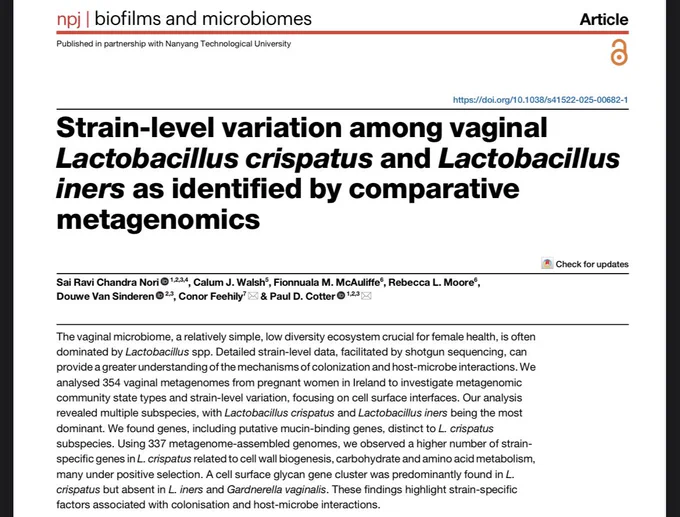 npj | biofilms and microbiomes

Article

Published in partnership with Nanyang Technological University

https://doi.org/10.1038/s41522-025-00682-1

Strain-level variation among vaginal Lactobacillus crispatus and Lactobacillus iners as identified by comparative metagenomics

Check for updates

Sai Ravi Chandra Nori $^{1,2,3,4}$, Calum J. Walsh$^{5}$, Fionnuala M. McAuliffe$^{6}$, Rebecca L. Moore$^{6}$, Douwe Van Sinderen $^{2,3}$, Conor Feehily$^{7}$ & Paul D. Cotter $^{1,2,3}$

The vaginal microbiome, a relatively simple, low diversity ecosystem crucial for female health, is often dominated by Lactobacillus spp. Detailed strain-level data, facilitated by shotgun sequencing, can provide a greater understanding of the mechanisms of colonization and host-microbe interactions. We analysed 354 vaginal metagenomes from pregnant women in Ireland to investigate metagenomic community state types and strain-level variation, focusing on cell surface interfaces. Our analysis revealed multiple subspecies, with Lactobacillus crispatus and Lactobacillus iners being the most dominant. We found genes, including putative mucin-binding genes, distinct to L. crispatus subspecies. Using 337 metagenome-assembled genomes, we observed a higher number of strain-specific genes in L. crispatus related to cell wall biogenesis, carbohydrate and amino acid metabolism, many under positive selection. A cell surface glycan gene cluster was predominantly found in L. crispatus but absent in L. iners and Gardnerella vaginalis. These findings highlight strain-specific factors associated with colonisation and host-microbe interactions.